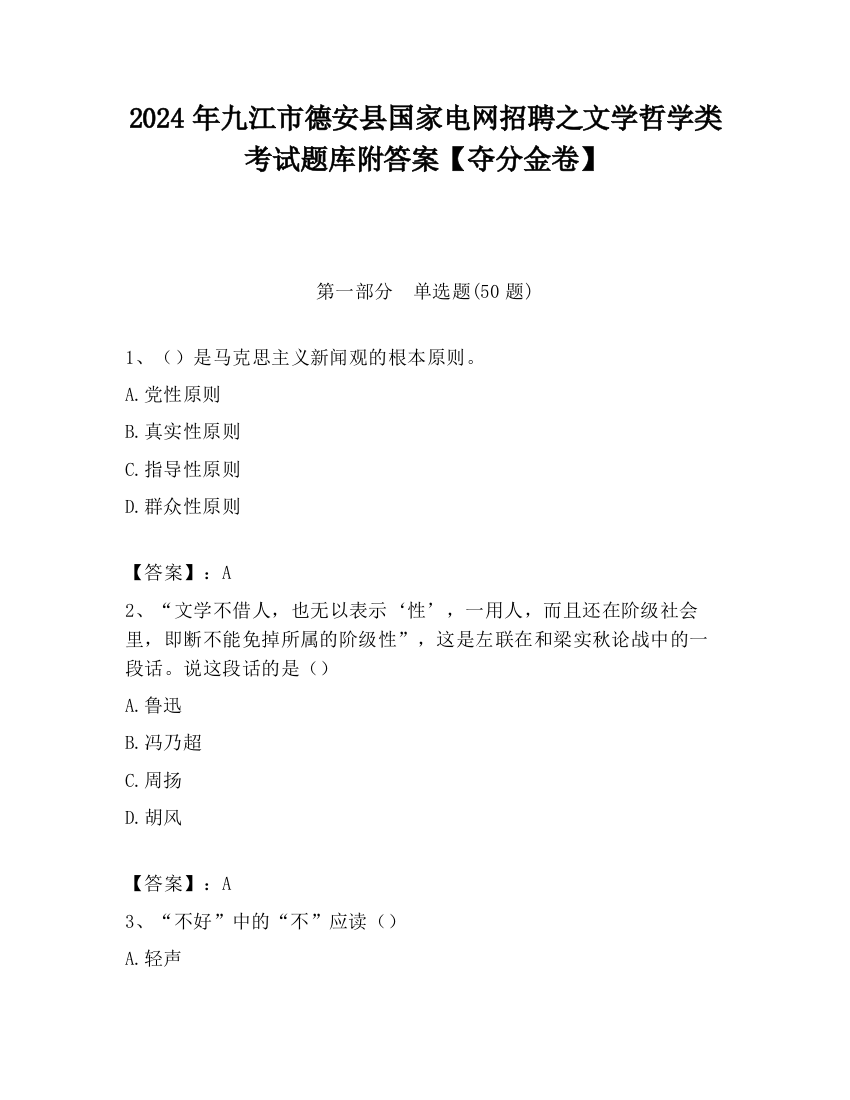 2024 年九江市德安县国家电网招聘之文学哲学类考试题库附答案【夺分金卷】

第一部分　单选题(50 题)

1、（）是马克思主义新闻观的根本原则。

A.党性原则

B.真实性原则

C.指导性原则

D.群众性原则

【答案】：A

2、“文学不借人，也无以表示‘性’，一用人，而且还在阶级社会里，即断不能免掉所属的阶级性”，这是左联在和梁实秋论战中的一段话。说这段话的是（）

A.鲁迅

B.冯乃超

C.周扬

D.胡风

【答案】：A

3、“不好”中的“不”应读（）

A.轻声